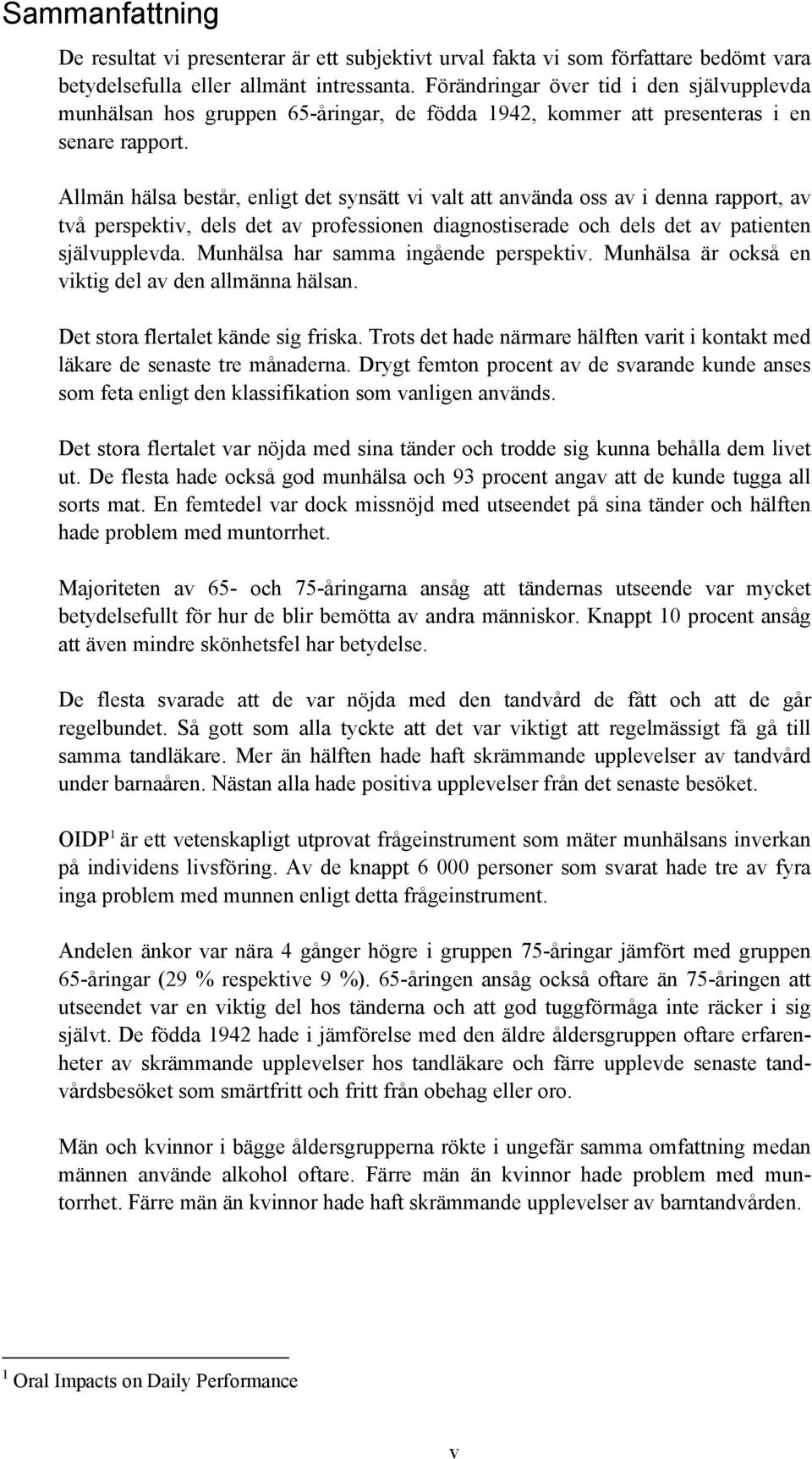 Sammanfattning

De resultat vi presenterar är ett subjektivt urval fakta vi som författare bedömt vara betydelsefulla eller allmänt intressanta. Förändringar över tid i den självupplevda munhälsan hos gruppen 65-åringar, de födda 1942, kommer att presenteras i en senare rapport.

Allmän hälsa består, enligt det synsätt vi valt att använda oss av i denna rapport, av två perspektiv, dels det av professionen diagnostiserade och dels det av patienten självupplevda. Munhälsa har samma ingående perspektiv. Munhälsa är också en viktig del av den allmänna hälsan.

Det stora flertalet kände sig friska. Trots det hade närmare hälften varit i kontakt med läkare de senaste tre månaderna. Drygt femton procent av de svarande kunde anses som feta enligt den klassifikation som vanligen används.

Det stora flertalet var nöjda med sina tänder och trodde sig kunna behålla dem livet ut. De flesta hade också god munhälsa och 93 procent angav att de kunde tugga all sorts mat. En femtedel var dock missnöjd med utseendet på sina tänder och hälften hade problem med muntorrhet.

Majoriteten av 65- och 75-åringarna ansåg att tändernas utseende var mycket betydelsefullt för hur de blir bemötta av andra människor. Knappt 10 procent ansåg att även mindre skönhetsfel har betydelse.

De flesta svarade att de var nöjda med den tandvård de fått och att de går regelbundet. Så gott som alla tyckte att det var viktigt att regelmässigt få gå till samma tandläkare. Mer än hälften hade haft skrämmande upplevelser av tandvård under barnaåren. Nästan alla hade positiva upplevelser från det senaste besöket.

OIDP$^1$ är ett vetenskapligt utprovat frågeinstrument som mäter munhälsans inverkan på individens livsföring. Av de knappt 6 000 personer som svarat hade tre av fyra inga problem med munnen enligt detta frågeinstrument.

Andelen änkor var nära 4 gånger högre i gruppen 75-åringar jämfört med gruppen 65-åringar (29 % respektive 9 %). 65-åringen ansåg också oftare än 75-åringen att utseendet var en viktig del hos tänderna och att god tuggförmåga inte räcker i sig självt. De födda 1942 hade i jämförelse med den äldre åldersgruppen oftare erfarenheter av skrämmande upplevelser hos tandläkare och färre upplevde senaste tandvårdsbesöket som smärtfritt och fritt från obehag eller oro.

Män och kvinnor i bägge åldersgrupperna rökte i ungefär samma omfattning medan männen använde alkohol oftare. Färre män än kvinnor hade problem med muntorrhet. Färre män än kvinnor hade haft skrämmande upplevelser av barntandvården.

$^1$ Oral Impacts on Daily Performance

v